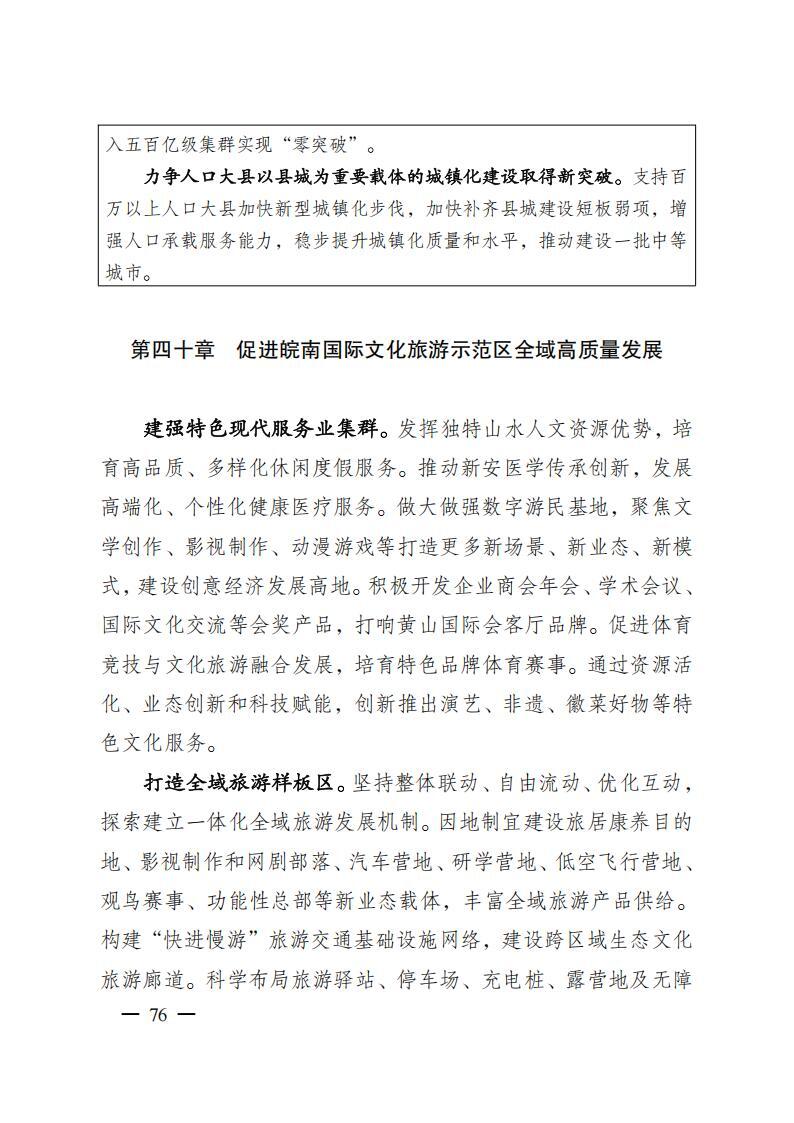 入五百亿级集群实现“零突破”。

力争人口大县以县城为重要载体的城镇化建设取得新突破。支持百万以上人口大县加快新型城镇化步伐，加快补齐县城建设短板弱项，增强人口承载服务能力，稳步提升城镇化质量和水平，推动建设一批中等城市。

第四十章　促进皖南国际文化旅游示范区全域高质量发展

建强特色现代服务业集群。发挥独特山水人文资源优势，培育高品质、多样化休闲度假服务。推动新安医学传承创新，发展高端化、个性化健康医疗服务。做大做强数字游民基地，聚焦文学创作、影视制作、动漫游戏等打造更多新场景、新业态、新模式，建设创意经济发展高地。积极开发企业商会年会、学术会议、国际文化交流等会奖产品，打响黄山国际会客厅品牌。促进体育竞技与文化旅游融合发展，培育特色品牌体育赛事。通过资源活化、业态创新和科技赋能，创新推出演艺、非遗、徽菜好物等特色文化服务。

打造全域旅游样板区。坚持整体联动、自由流动、优化互动，探索建立一体化全域旅游发展机制。因地制宜建设旅居康养目的地、影视制作和网剧部落、汽车营地、研学营地、低空飞行营地、观鸟赛事、功能性总部等新业态载体，丰富全域旅游产品供给。构建“快进慢游”旅游交通基础设施网络，建设跨区域生态文化旅游廊道。科学布局旅游驿站、停车场、充电桩、露营地及无障

— 76 —